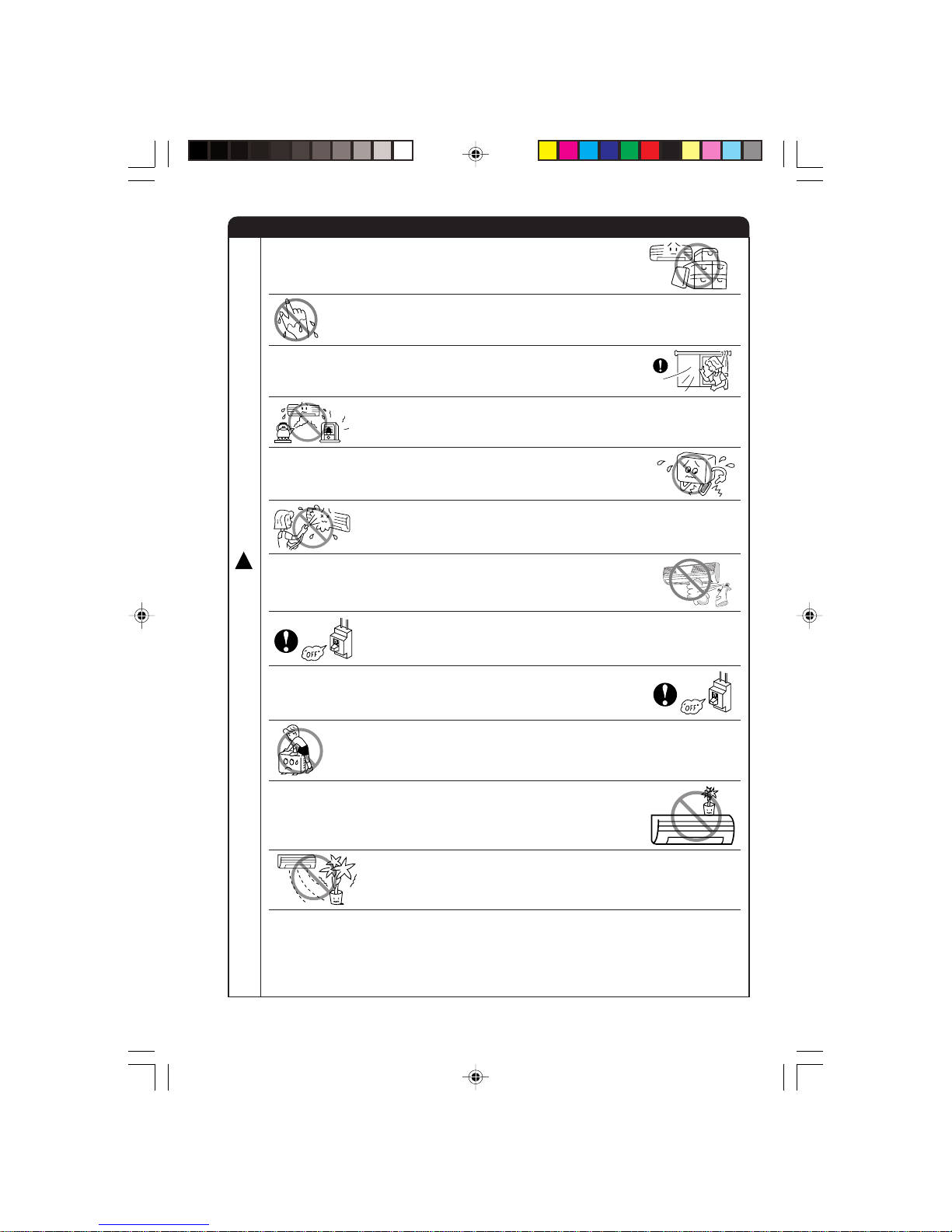 OFF

OFF